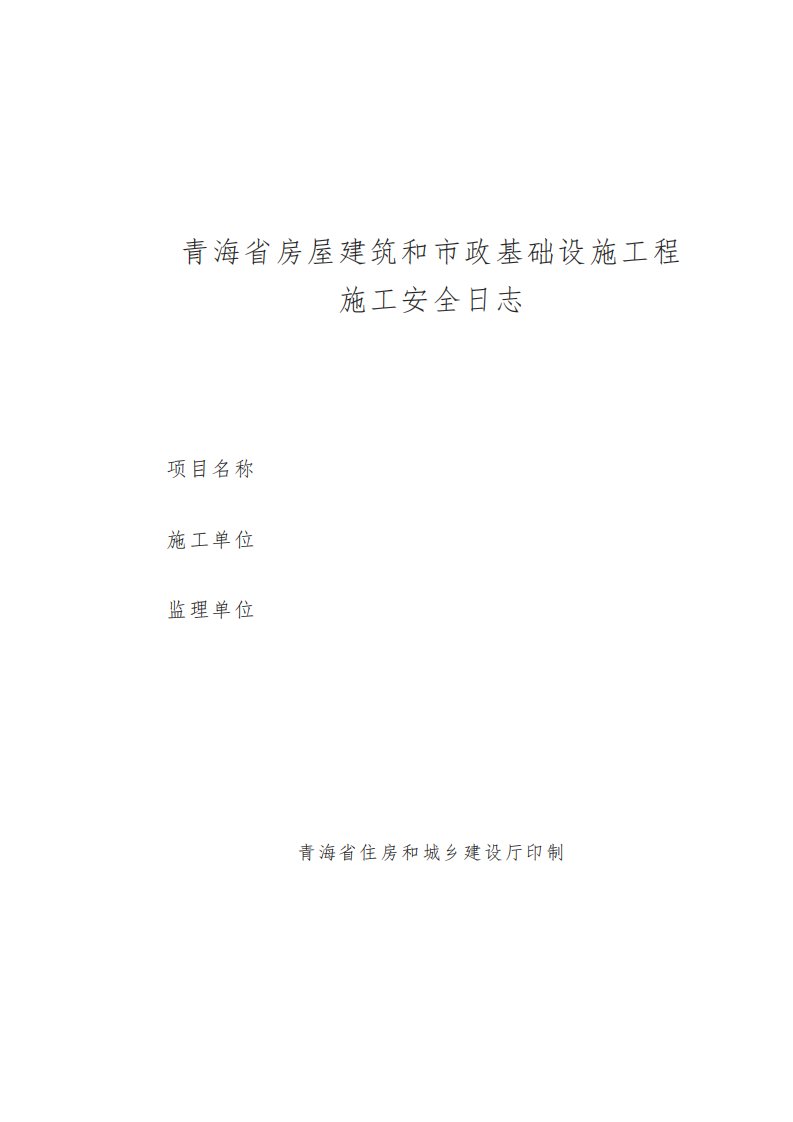 青海省房屋建筑和市政基础设施工程
施工安全日志

项目名称

施工单位

监理单位

青海省住房和城乡建设厅印制